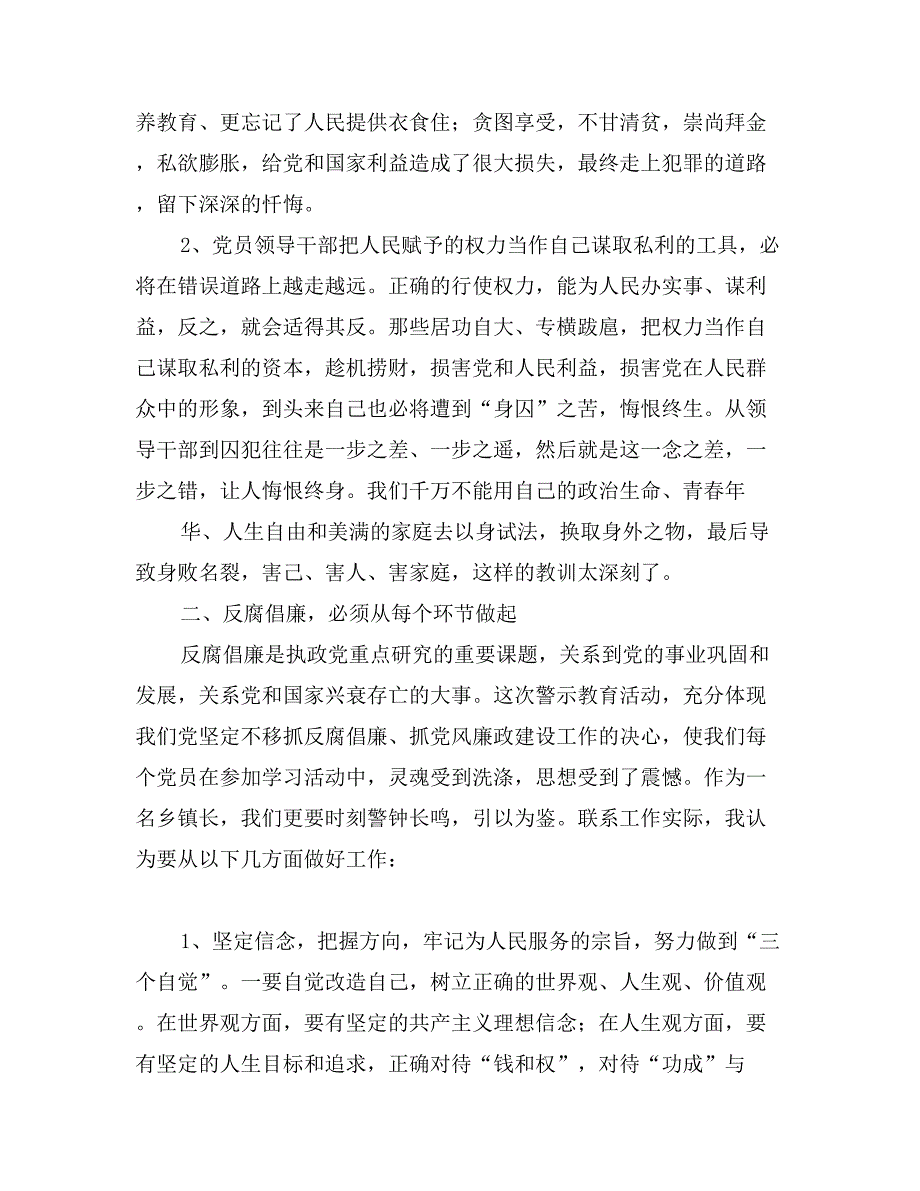 养教育、更忘记了人民提供衣食住；贪图享受，不甘清贫，崇尚拜金，私欲膨胀，给党和国家利益造成了很大损失，最终走上犯罪的道路，留下深深的忏悔。

2、党员领导干部把人民赋予的权力当作自己谋取私利的工具，必将在错误道路上越走越远。正确的行使权力，能为人民办实事、谋利益，反之，就会适得其反。那些居功自大、专横跋扈，把权力当作自己谋取私利的资本，趁机捞财，损害党和人民利益，损害党在人民群众中的形象，到头来自己也必将遭到“身囚”之苦，悔恨终生。从领导干部到囚犯往往是一步之差、一步之遥，然后就是这一念之差，一步之错，让人悔恨终身。我们千万不能用自己的政治生命、青春年

华、人生自由和美满的家庭去以身试法，换取身外之物，最后导致身败名裂，害己、害人、害家庭，这样的教训太深刻了。

二、反腐倡廉，必须从每个环节做起

反腐倡廉是执政党重点研究的重要课题，关系到党的事业巩固和发展，关系党和国家兴衰存亡的大事。这次警示教育活动，充分体现我们党坚定不移抓反腐倡廉、抓党风廉政建设工作的决心，使我们每个党员在参加学习活动中，灵魂受到洗涤，思想受到了震憾。作为一名乡镇长，我们更要时刻警钟长鸣，引以为鉴。联系工作实际，我认为要从以下几方面做好工作：

1、坚定信念，把握方向，牢记为人民服务的宗旨，努力做到“三个自觉”。一要自觉改造自己，树立正确的世界观、人生观、价值观。在世界观方面，要有坚定的共产主义理想信念；在人生观方面，要有坚定的人生目标和追求，正确对待“钱和权”，对待“功成”与